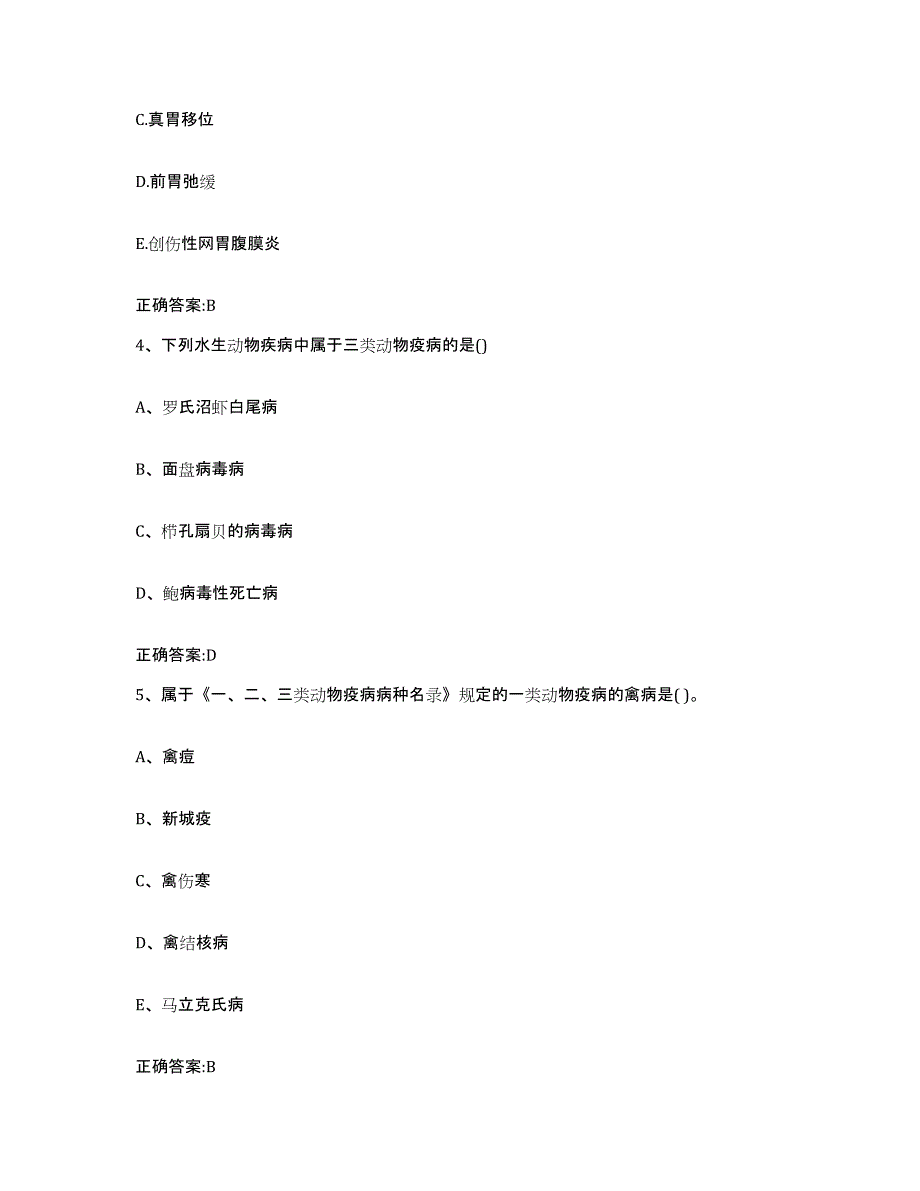 C.真胃移位

D.前胃弛缓

E.创伤性网胃腹膜炎

正确答案:B

4、下列水生动物疾病中属于三类动物疫病的是()

A、罗氏沼虾白尾病

B、面盘病毒病

C、栉孔扇贝的病毒病

D、鲍病毒性死亡病

正确答案:D

5、属于《一、二、三类动物疫病病种名录》规定的一类动物疫病的禽病是( )。

A、禽痘

B、新城疫

C、禽伤寒

D、禽结核病

E、马立克氏病

正确答案:B